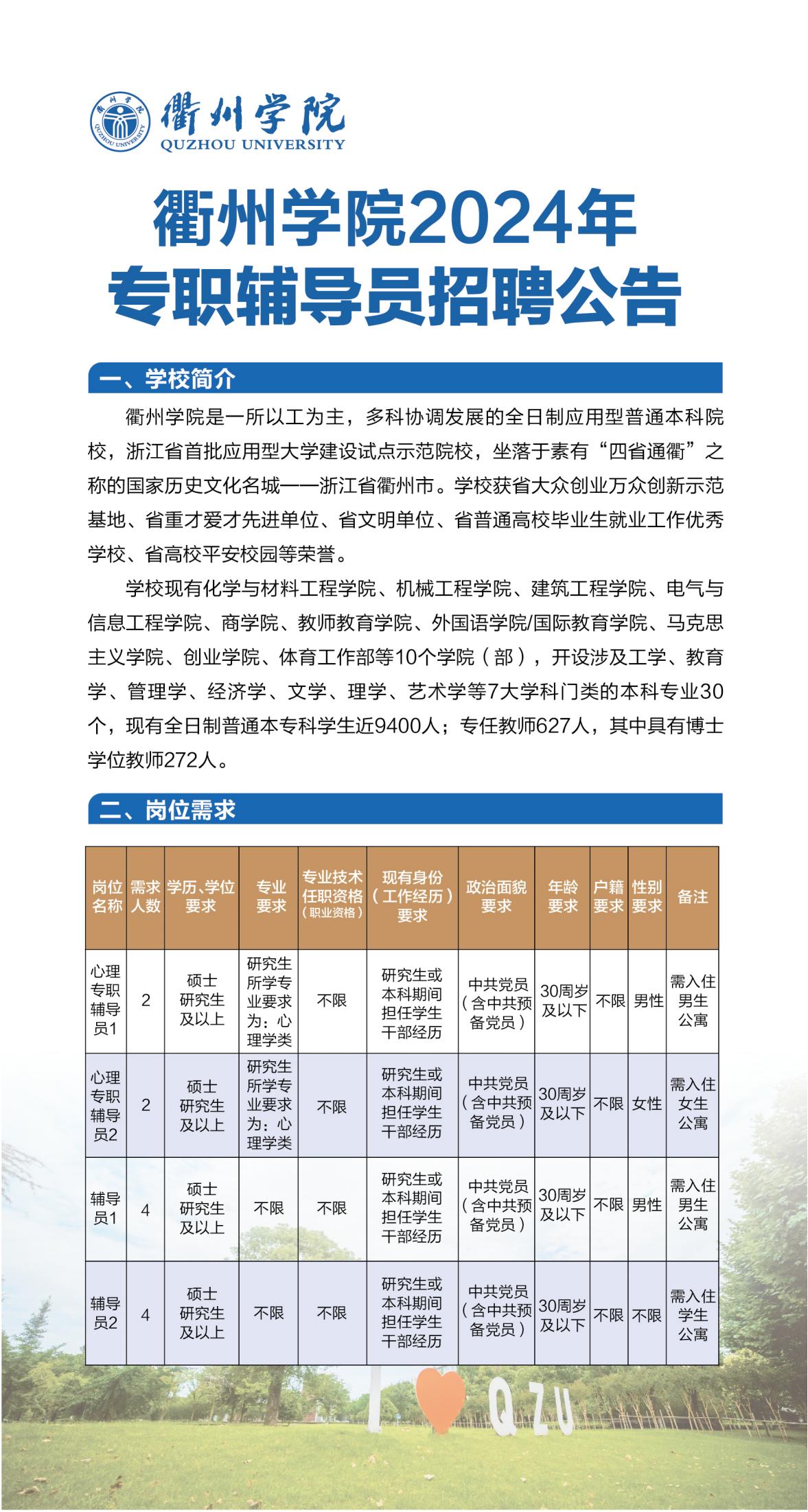 衢州学院
QUZHOU UNIVERSITY

衢州学院2024年
专职辅导员招聘公告

一、学校简介

衢州学院是一所以工为主，多科协调发展的全日制应用型普通本科院校，浙江省首批应用型大学建设试点示范院校，坐落于素有“四省通衢”之称的国家历史文化名城——浙江省衢州市。学校获省大众创业万众创新示范基地、省重才爱才先进单位、省文明单位、省普通高校毕业生就业工作优秀学校、省高校平安校园等荣誉。

学校现有化学与材料工程学院、机械工程学院、建筑工程学院、电气与信息工程学院、商学院、教师教育学院、外国语学院/国际教育学院、马克思主义学院、创业学院、体育工作部等10个学院（部），开设涉及工学、教育学、管理学、经济学、文学、理学、艺术学等7大学科门类的本科专业30个，现有全日制普通本专科学生近9400人；专任教师627人，其中具有博士学位教师272人。

二、岗位需求

| 岗位名称 | 需求人数 | 学历、学位要求 | 专业要求 | 专业技术任职资格（职业资格） | 现有身份（工作经历）要求 | 政治面貌要求 | 年龄要求 | 户籍要求 | 性别要求 | 备注 |
|---|---|---|---|---|---|---|---|---|---|---|
| 心理专职辅导员1 | 2 | 硕士研究生及以上 | 研究生所学专业要求为：心理学类 | 不限 | 研究生或本科期间担任学生干部经历 | 中共党员（含中共预备党员） | 30周岁及以下 | 不限 | 男性 | 需入住男生公寓 |
| 心理专职辅导员2 | 2 | 硕士研究生及以上 | 研究生所学专业要求为：心理学类 | 不限 | 研究生或本科期间担任学生干部经历 | 中共党员（含中共预备党员） | 30周岁及以下 | 不限 | 女性 | 需入住女生公寓 |
| 辅导员1 | 4 | 硕士研究生及以上 | 不限 | 不限 | 研究生或本科期间担任学生干部经历 | 中共党员（含中共预备党员） | 30周岁及以下 | 不限 | 男性 | 需入住男生公寓 |
| 辅导员2 | 4 | 硕士研究生及以上 | 不限 | 不限 | 研究生或本科期间担任学生干部经历 | 中共党员（含中共预备党员） | 30周岁及以下 | 不限 | 不限 | 需入住学生公寓 |

I QZU